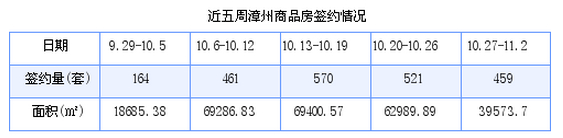 近五周漳州商品房签约情况

| 日期 | 9.29-10.5 | 10.6-10.12 | 10.13-10.19 | 10.20-10.26 | 10.27-11.2 |
|---|---|---|---|---|---|
| 签约量(套) | 164 | 461 | 570 | 521 | 459 |
| 面积($m^2$) | 18685.38 | 69286.83 | 69400.57 | 62989.89 | 39573.7 |